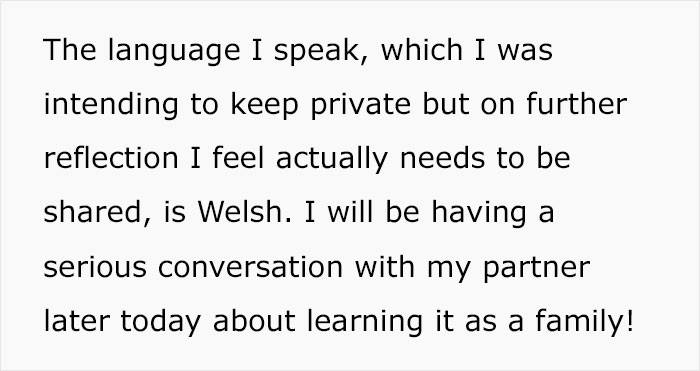 The language I speak, which I was intending to keep private but on further reflection I feel actually needs to be shared, is Welsh. I will be having a serious conversation with my partner later today about learning it as a family!